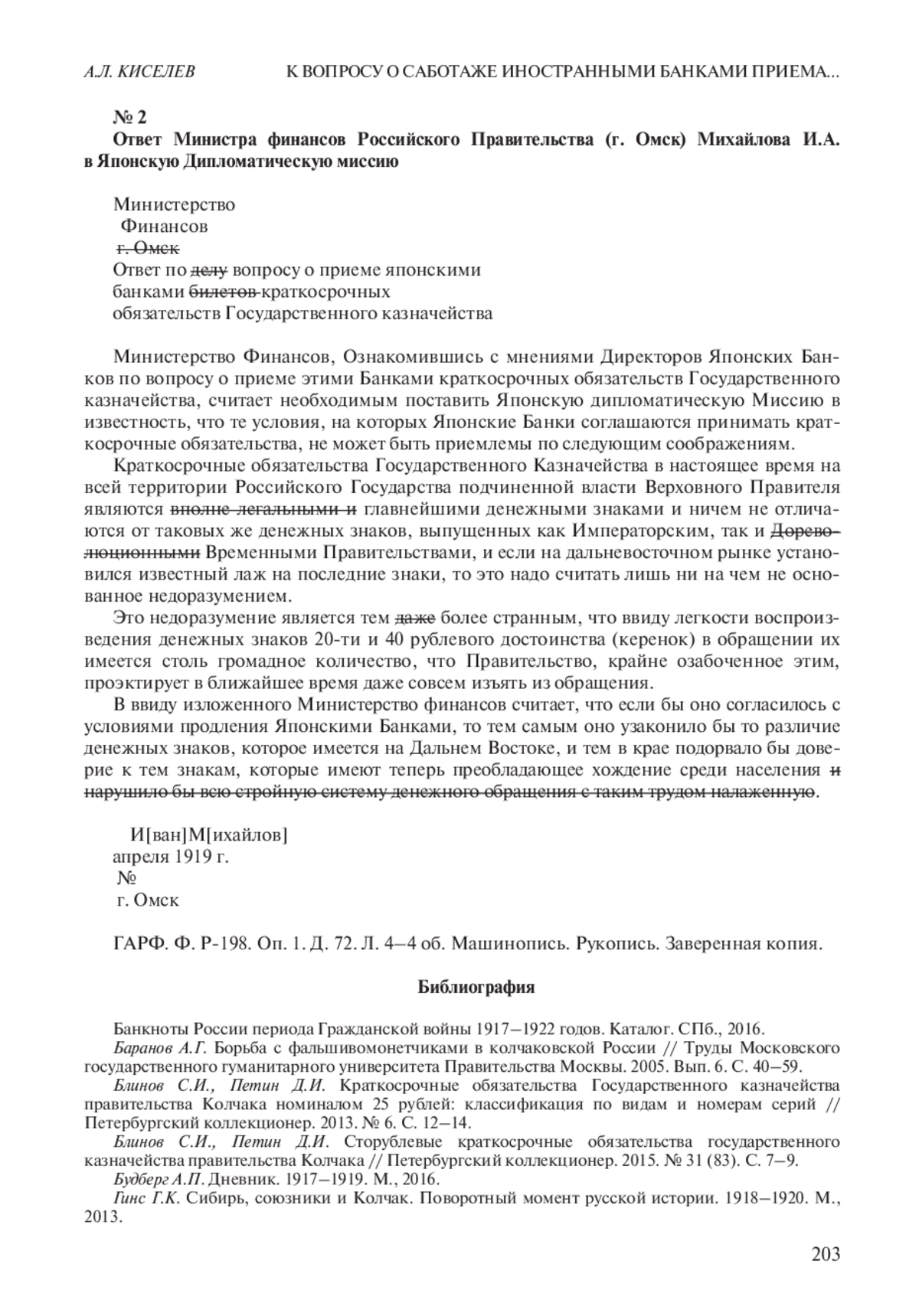 А.Л. КИСЕЛЕВ К ВОПРОСУ О САБОТАЖЕ ИНОСТРАННЫМИ БАНКАМИ ПРИЕМА...

№ 2
Ответ Министра финансов Российского Правительства (г. Омск) Михайлова И.А. в Японскую Дипломатическую миссию

Министерство
Финансов
~~г. Омск~~
Ответ по ~~делу~~ вопросу о приеме японскими
банками ~~билетов~~ краткосрочных
обязательств Государственного казначейства

Министерство Финансов, Ознакомившись с мнениями Директоров Японских Банков по вопросу о приеме этими Банками краткосрочных обязательств Государственного казначейства, считает необходимым поставить Японскую дипломатическую Миссию в известность, что те условия, на которых Японские Банки соглашаются принимать краткосрочные обязательства, не может быть приемлемы по следующим соображениям.

Краткосрочные обязательства Государственного Казначейства в настоящее время на всей территории Российского Государства подчиненной власти Верховного Правителя являются ~~вполне легальными и~~ главнейшими денежными знаками и ничем не отличаются от таковых же денежных знаков, выпущенных как Императорским, так и ~~Дореволюционными~~ Временными Правительствами, и если на дальневосточном рынке установился известный лаж на последние знаки, то это надо считать лишь ни на чем не основанное недоразумением.

Это недоразумение является тем ~~даже~~ более странным, что ввиду легкости воспроизведения денежных знаков 20-ти и 40 рублевого достоинства (керенок) в обращении их имеется столь громадное количество, что Правительство, крайне озабоченное этим, проэктирует в ближайшее время даже совсем изъять из обращения.

В ввиду изложенного Министерство финансов считает, что если бы оно согласилось с условиями продления Японскими Банками, то тем самым оно узаконило бы то различие денежных знаков, которое имеется на Дальнем Востоке, и тем в крае подорвало бы доверие к тем знакам, которые имеют теперь преобладающее хождение среди населения ~~и нарушило бы всю стройную систему денежного обращения с таким трудом налаженную~~.

И[ван]М[ихайлов]
апреля 1919 г.
№
г. Омск

ГАРФ. Ф. Р-198. Оп. 1. Д. 72. Л. 4–4 об. Машинопись. Рукопись. Заверенная копия.

Библиография

Банкноты России периода Гражданской войны 1917–1922 годов. Каталог. СПб., 2016.

Баранов А.Г. Борьба с фальшивомонетчиками в колчаковской России // Труды Московского государственного гуманитарного университета Правительства Москвы. 2005. Вып. 6. С. 40–59.

Блинов С.И., Петин Д.И. Краткосрочные обязательства Государственного казначейства правительства Колчака номиналом 25 рублей: классификация по видам и номерам серий // Петербургский коллекционер. 2013. № 6. С. 12–14.

Блинов С.И., Петин Д.И. Сторублевые краткосрочные обязательства государственного казначейства правительства Колчака // Петербургский коллекционер. 2015. № 31 (83). С. 7–9.

Будберг А.П. Дневник. 1917–1919. М., 2016.

Гинс Г.К. Сибирь, союзники и Колчак. Поворотный момент русской истории. 1918–1920. М., 2013.

203